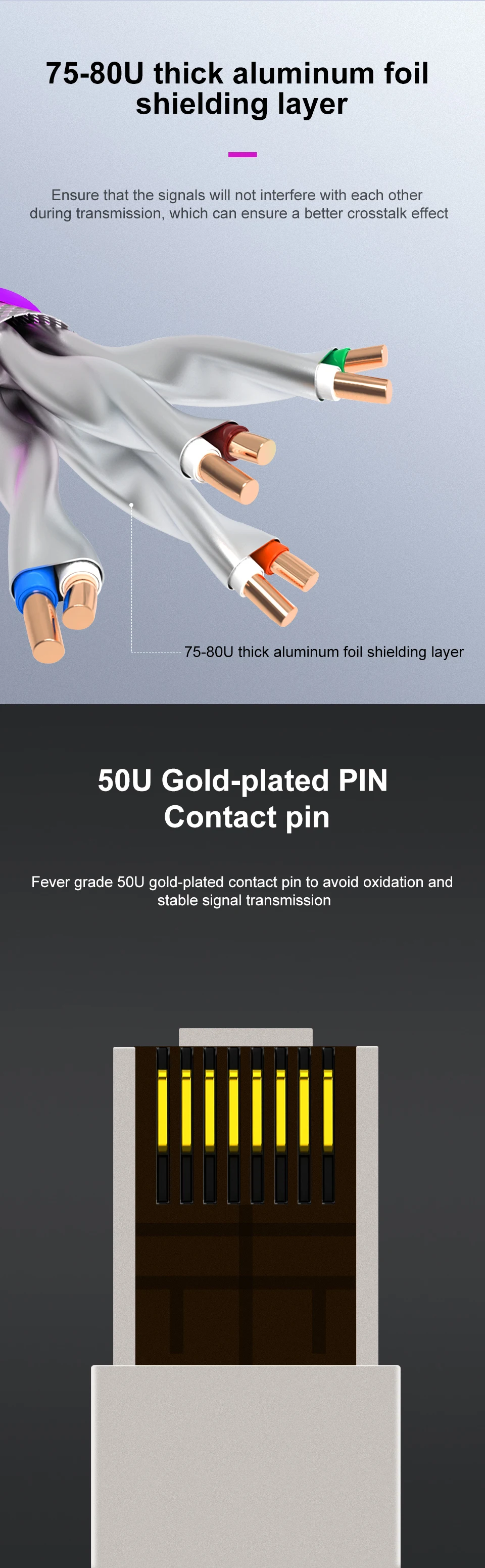 75-80U thick aluminum foil shielding layer

Ensure that the signals will not interfere with each other during transmission, which can ensure a better crosstalk effect

75-80U thick aluminum foil shielding layer

50U Gold-plated PIN Contact pin

Fever grade 50U gold-plated contact pin to avoid oxidation and stable signal transmission